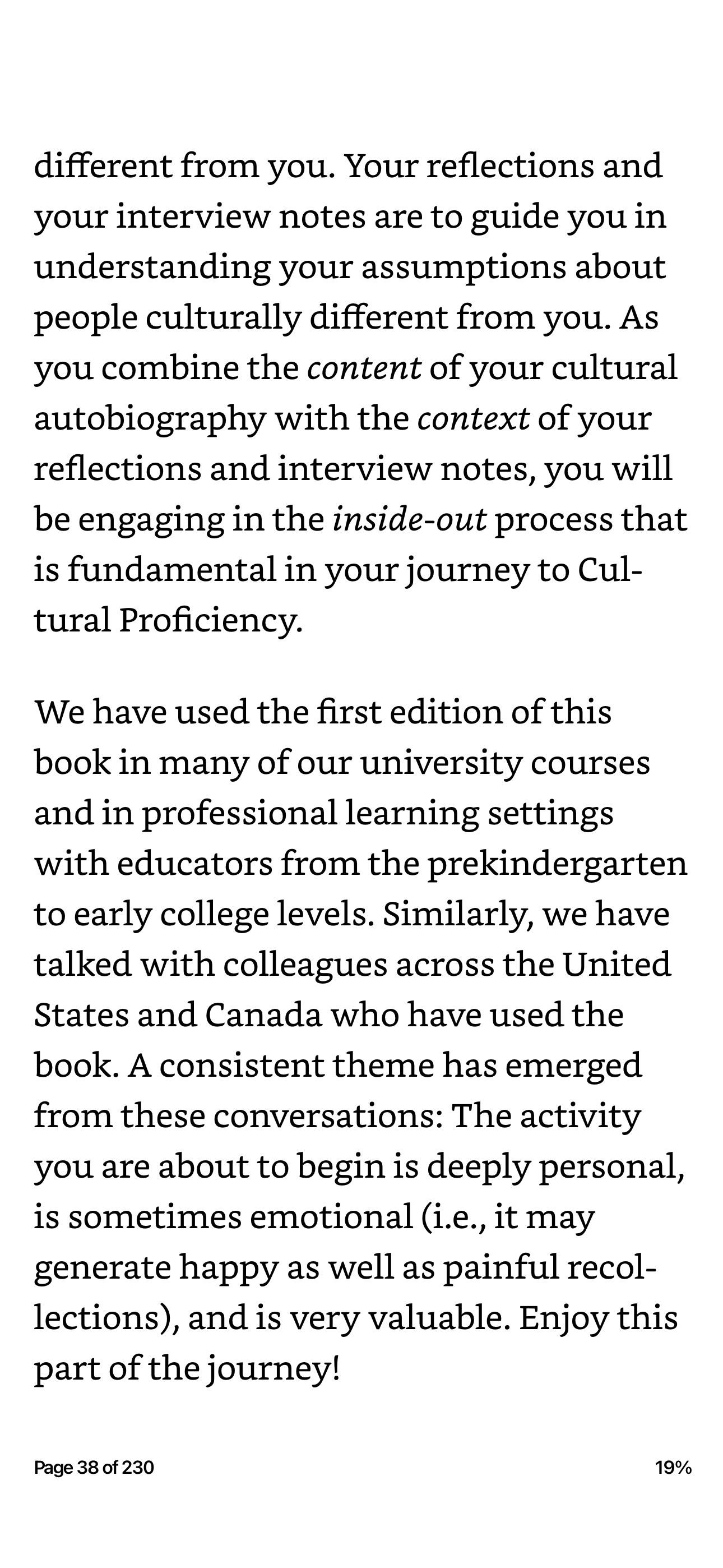 different from you. Your reflections and your interview notes are to guide you in understanding your assumptions about people culturally different from you. As you combine the content of your cultural autobiography with the context of your reflections and interview notes, you will be engaging in the inside-out process that is fundamental in your journey to Cultural Proficiency.

We have used the first edition of this book in many of our university courses and in professional learning settings with educators from the prekindergarten to early college levels. Similarly, we have talked with colleagues across the United States and Canada who have used the book. A consistent theme has emerged from these conversations: The activity you are about to begin is deeply personal, is sometimes emotional (i.e., it may generate happy as well as painful recollections), and is very valuable. Enjoy this part of the journey!

Page 38 of 230

19%